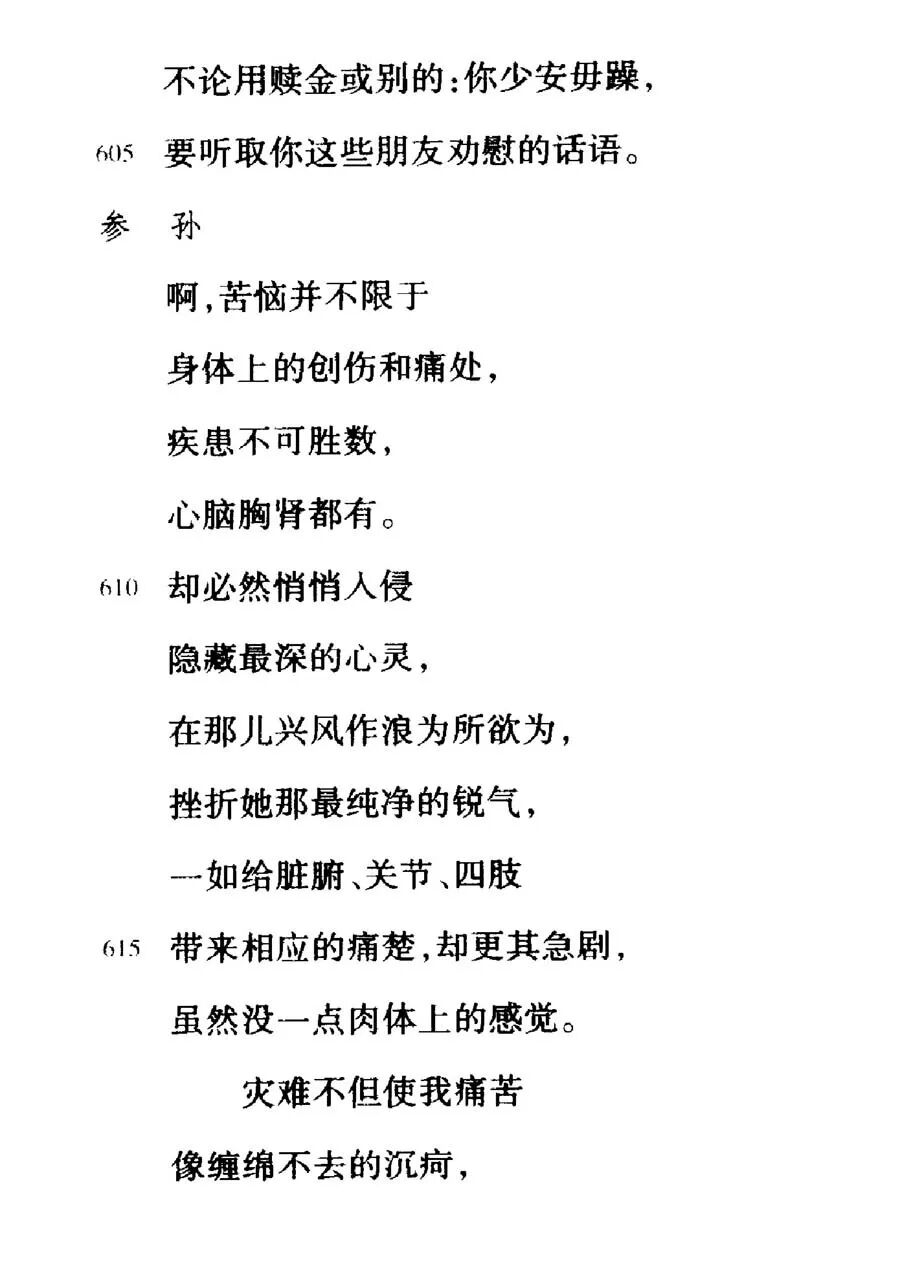 不论用赎金或别的:你少安毋躁,

605 要听取你这些朋友劝慰的话语。

参　孙

啊,苦恼并不限于

身体上的创伤和痛处,

疾患不可胜数,

心脑胸肾都有。

610 却必然悄悄入侵

隐藏最深的心灵,

在那儿兴风作浪为所欲为,

挫折她那最纯净的锐气,

一如给脏腑、关节、四肢

615 带来相应的痛楚,却更其急剧,

虽然没一点肉体上的感觉。

灾难不但使我痛苦

像缠绵不去的沉疴,